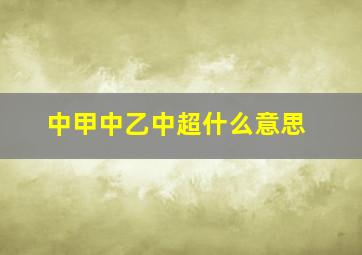 中甲中乙中超什么意思